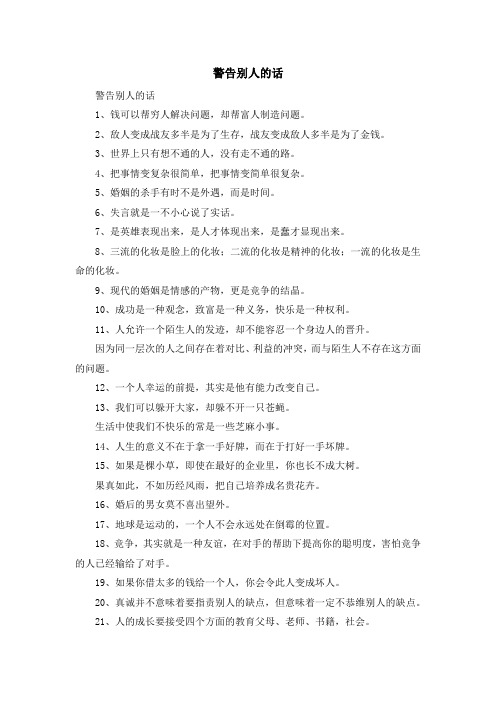 警告别人的话

警告别人的话

1、钱可以帮穷人解决问题，却帮富人制造问题。

2、敌人变成战友多半是为了生存，战友变成敌人多半是为了金钱。

3、世界上只有想不通的人，没有走不通的路。

4、把事情变复杂很简单，把事情变简单很复杂。

5、婚姻的杀手有时不是外遇，而是时间。

6、失言就是一不小心说了实话。

7、是英雄表现出来，是人才体现出来，是蠢才显现出来。

8、三流的化妆是脸上的化妆；二流的化妆是精神的化妆；一流的化妆是生命的化妆。

9、现代的婚姻是情感的产物，更是竞争的结晶。

10、成功是一种观念，致富是一种义务，快乐是一种权利。

11、人允许一个陌生人的发迹，却不能容忍一个身边人的晋升。

因为同一层次的人之间存在着对比、利益的冲突，而与陌生人不存在这方面的问题。

12、一个人幸运的前提，其实是他有能力改变自己。

13、我们可以躲开大家，却躲不开一只苍蝇。

生活中使我们不快乐的常是一些芝麻小事。

14、人生的意义不在于拿一手好牌，而在于打好一手坏牌。

15、如果是棵小草，即使在最好的企业里，你也长不成大树。

果真如此，不如历经风雨，把自己培养成名贵花卉。

16、婚后的男女莫不喜出望外。

17、地球是运动的，一个人不会永远处在倒霉的位置。

18、竞争，其实就是一种友谊，在对手的帮助下提高你的聪明度，害怕竞争的人已经输给了对手。

19、如果你借太多的钱给一个人，你会令此人变成坏人。

20、真诚并不意味着要指责别人的缺点，但意味着一定不恭维别人的缺点。

21、人的成长要接受四个方面的教育父母、老师、书籍，社会。